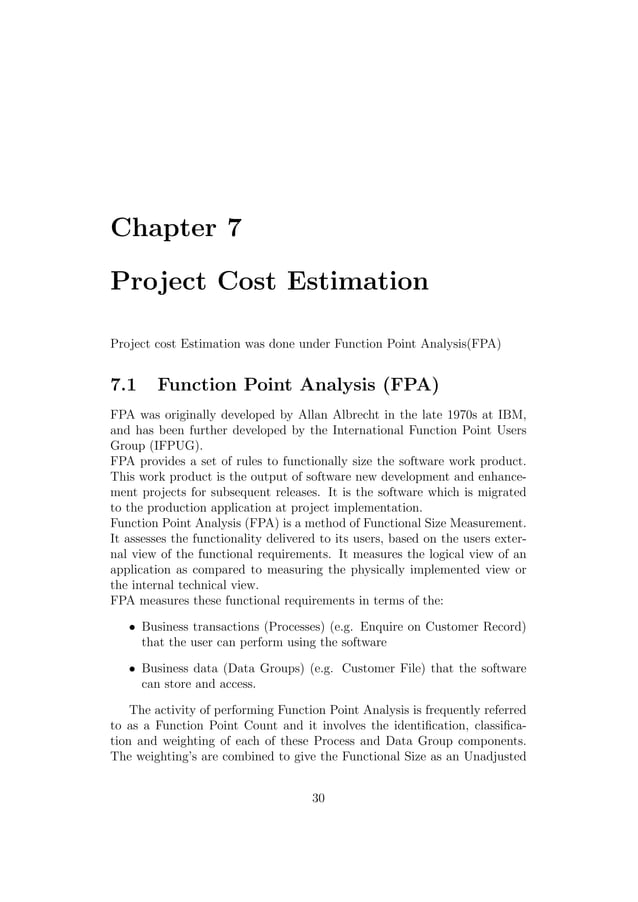 Chapter 7

Project Cost Estimation

Project cost Estimation was done under Function Point Analysis(FPA)

7.1 Function Point Analysis (FPA)

FPA was originally developed by Allan Albrecht in the late 1970s at IBM, and has been further developed by the International Function Point Users Group (IFPUG).
FPA provides a set of rules to functionally size the software work product. This work product is the output of software new development and enhancement projects for subsequent releases. It is the software which is migrated to the production application at project implementation.
Function Point Analysis (FPA) is a method of Functional Size Measurement. It assesses the functionality delivered to its users, based on the users external view of the functional requirements. It measures the logical view of an application as compared to measuring the physically implemented view or the internal technical view.
FPA measures these functional requirements in terms of the:

• Business transactions (Processes) (e.g. Enquire on Customer Record) that the user can perform using the software

• Business data (Data Groups) (e.g. Customer File) that the software can store and access.

The activity of performing Function Point Analysis is frequently referred to as a Function Point Count and it involves the identification, classification and weighting of each of these Process and Data Group components. The weighting's are combined to give the Functional Size as an Unadjusted

30